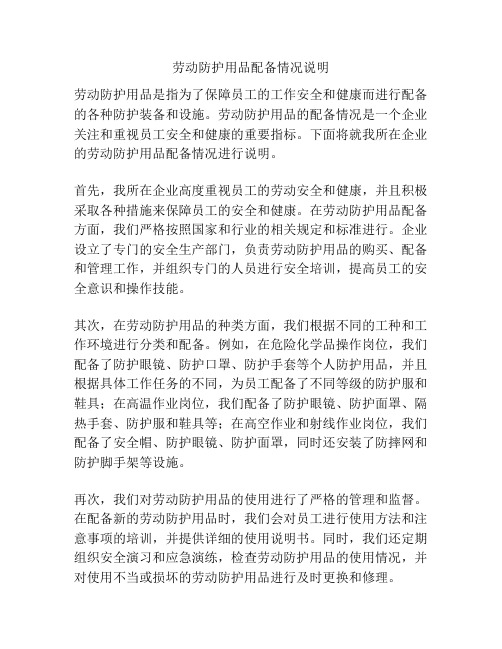 劳动防护用品配备情况说明

劳动防护用品是指为了保障员工的工作安全和健康而进行配备的各种防护装备和设施。劳动防护用品的配备情况是一个企业关注和重视员工安全和健康的重要指标。下面将就我所在企业的劳动防护用品配备情况进行说明。

首先，我所在企业高度重视员工的劳动安全和健康，并且积极采取各种措施来保障员工的安全和健康。在劳动防护用品配备方面，我们严格按照国家和行业的相关规定和标准进行。企业设立了专门的安全生产部门，负责劳动防护用品的购买、配备和管理工作，并组织专门的人员进行安全培训，提高员工的安全意识和操作技能。

其次，在劳动防护用品的种类方面，我们根据不同的工种和工作环境进行分类和配备。例如，在危险化学品操作岗位，我们配备了防护眼镜、防护口罩、防护手套等个人防护用品，并且根据具体工作任务的不同，为员工配备了不同等级的防护服和鞋具；在高温作业岗位，我们配备了防护眼镜、防护面罩、隔热手套、防护服和鞋具等；在高空作业和射线作业岗位，我们配备了安全帽、防护眼镜、防护面罩，同时还安装了防摔网和防护脚手架等设施。

再次，我们对劳动防护用品的使用进行了严格的管理和监督。在配备新的劳动防护用品时，我们会对员工进行使用方法和注意事项的培训，并提供详细的使用说明书。同时，我们还定期组织安全演习和应急演练，检查劳动防护用品的使用情况，并对使用不当或损坏的劳动防护用品进行及时更换和修理。